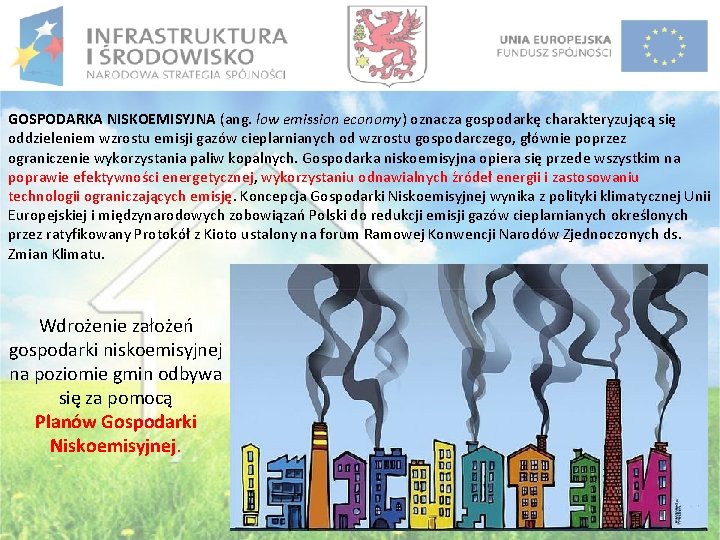 INFRASTRUKTURA I ŚRODOWISKO
NARODOWA STRATEGIA SPÓJNOŚCI

UNIA EUROPEJSKA
FUNDUSZ SPÓJNOŚCI

GOSPODARKA NISKOEMISYJNA (ang. low emission economy) oznacza gospodarkę charakteryzującą się oddzieleniem wzrostu emisji gazów cieplarnianych od wzrostu gospodarczego, głównie poprzez ograniczenie wykorzystania paliw kopalnych. Gospodarka niskoemisyjna opiera się przede wszystkim na poprawie efektywności energetycznej, wykorzystaniu odnawialnych źródeł energii i zastosowaniu technologii ograniczających emisję. Koncepcja Gospodarki Niskoemisyjnej wynika z polityki klimatycznej Unii Europejskiej i międzynarodowych zobowiązań Polski do redukcji emisji gazów cieplarnianych określonych przez ratyfikowany Protokół z Kioto ustalony na forum Ramowej Konwencji Narodów Zjednoczonych ds. Zmian Klimatu.

Wdrożenie założeń gospodarki niskoemisyjnej na poziomie gmin odbywa się za pomocą Planów Gospodarki Niskoemisyjnej.